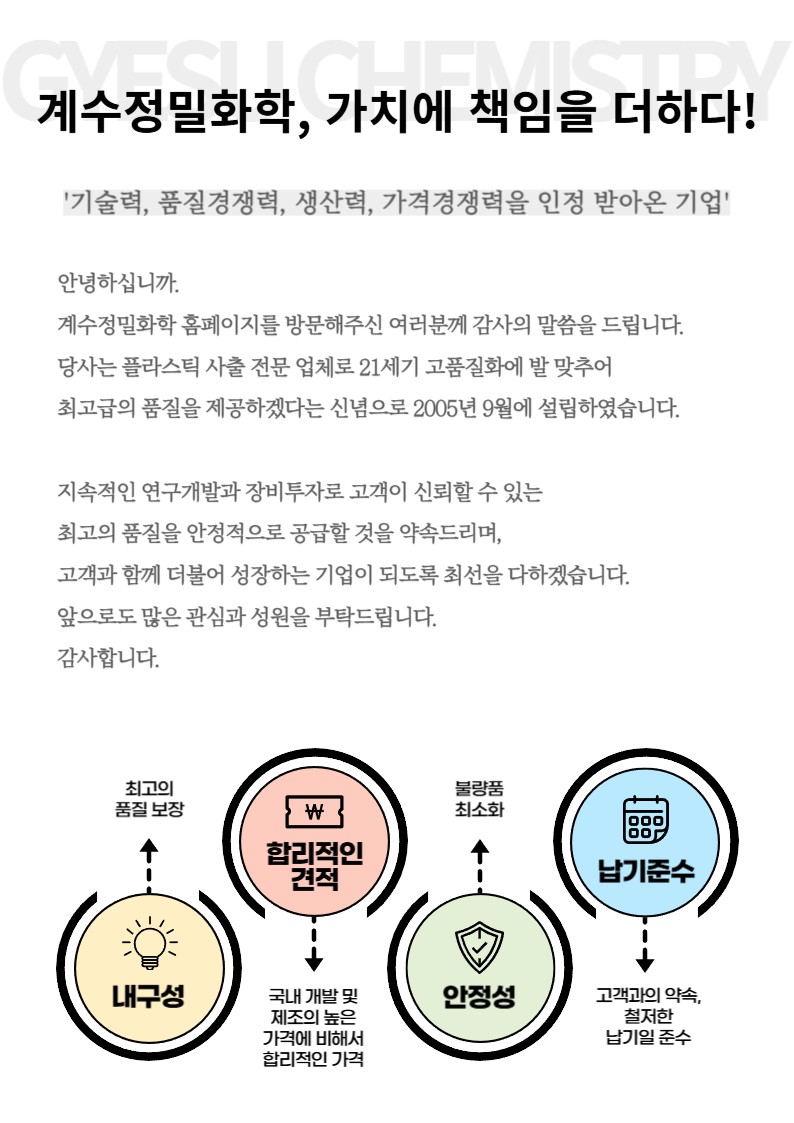 GYESU CHEMISTRY

계수정밀화학, 가치에 책임을 더하다!

'기술력, 품질경쟁력, 생산력, 가격경쟁력을 인정 받아온 기업'

안녕하십니까.
계수정밀화학 홈페이지를 방문해주신 여러분께 감사의 말씀을 드립니다.
당사는 플라스틱 사출 전문 업체로 21세기 고품질화에 발 맞추어
최고급의 품질을 제공하겠다는 신념으로 2005년 9월에 설립하였습니다.

지속적인 연구개발과 장비투자로 고객이 신뢰할 수 있는
최고의 품질을 안정적으로 공급할 것을 약속드리며,
고객과 함께 더불어 성장하는 기업이 되도록 최선을 다하겠습니다.
앞으로도 많은 관심과 성원을 부탁드립니다.
감사합니다.

최고의 품질 보장

내구성

₩

합리적인 견적

국내 개발 및 제조의 높은 가격에 비해서 합리적인 가격

불량품 최소화

안정성

납기준수

고객과의 약속, 철저한 납기일 준수